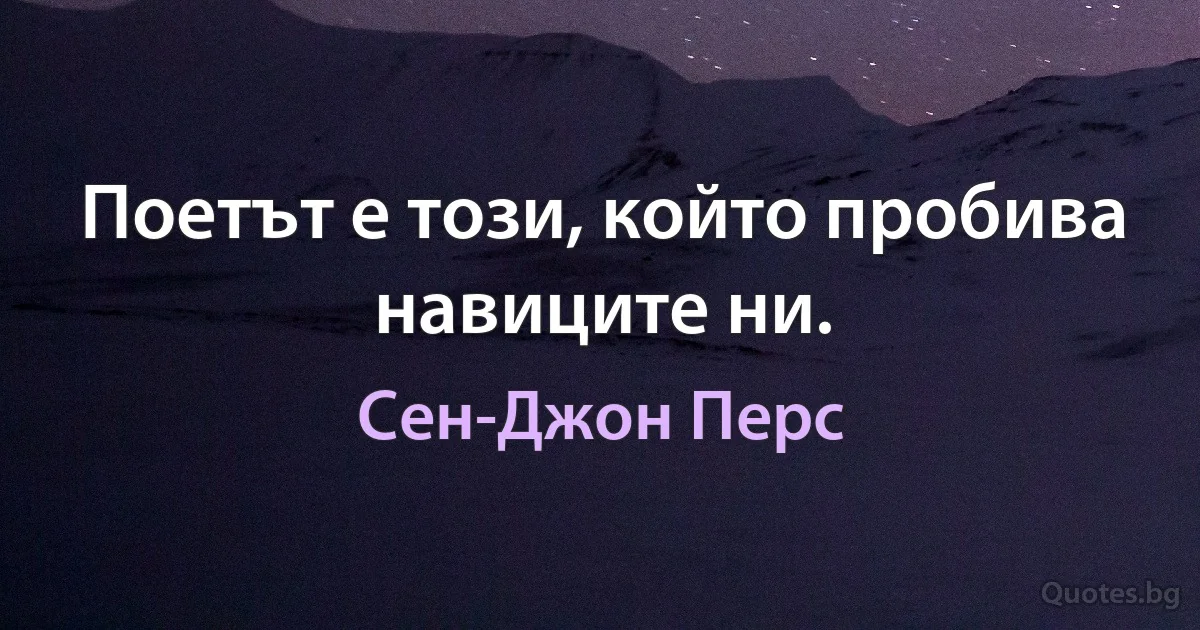 Поетът е този, който пробива навиците ни.

Сен-Джон Перс

Quotes.bg